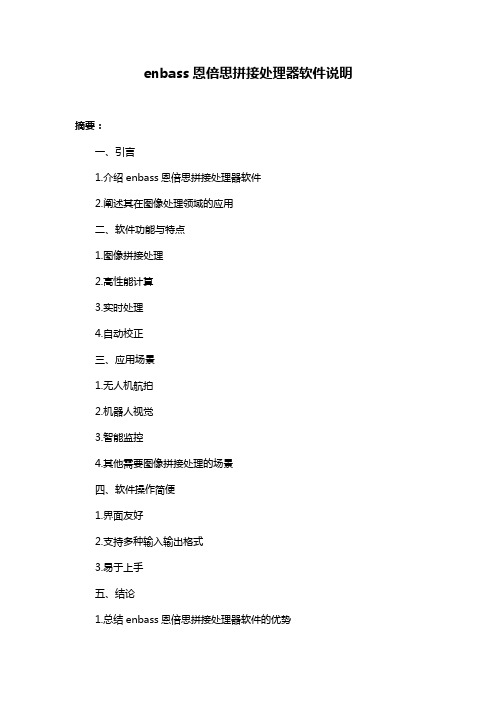 enbass 恩倍思拼接处理器软件说明

摘要：

一、引言

1.介绍 enbass 恩倍思拼接处理器软件

2.阐述其在图像处理领域的应用

二、软件功能与特点

1.图像拼接处理

2.高性能计算

3.实时处理

4.自动校正

三、应用场景

1.无人机航拍

2.机器人视觉

3.智能监控

4.其他需要图像拼接处理的场景

四、软件操作简便

1.界面友好

2.支持多种输入输出格式

3.易于上手

五、结论

1.总结 enbass 恩倍思拼接处理器软件的优势